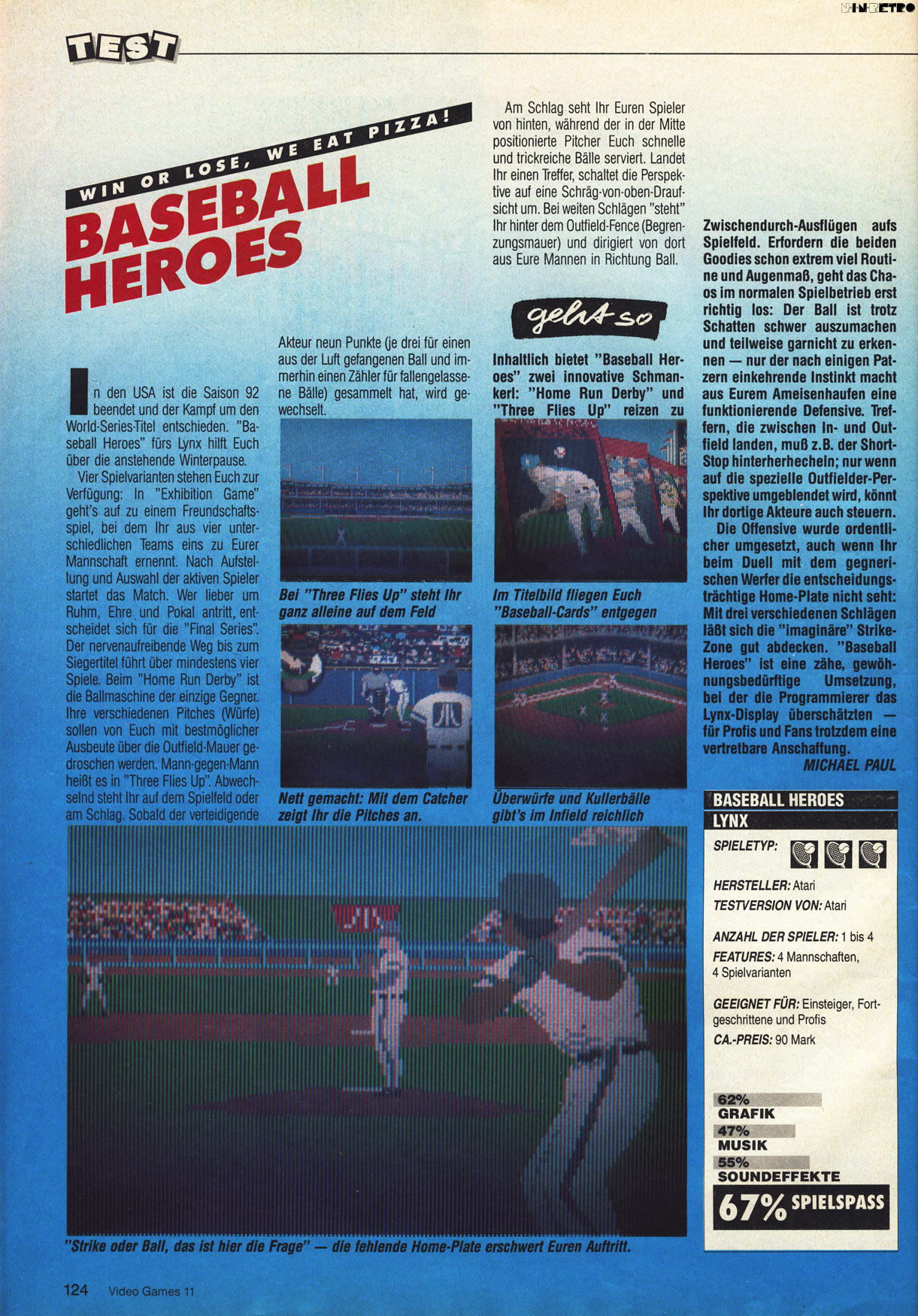 TEST

WIN OR LOSE, WE EAT PIZZA!

BASEBALL HEROES

In den USA ist die Saison 92 beendet und der Kampf um den World-Series-Titel entschieden. "Baseball Heroes" fürs Lynx hilft Euch über die anstehende Winterpause.

Vier Spielvarianten stehen Euch zur Verfügung: In "Exhibition Game" geht's auf zu einem Freundschaftsspiel, bei dem Ihr aus vier unterschiedlichen Teams eins zu Eurer Mannschaft ernennt. Nach Aufstellung und Auswahl der aktiven Spieler startet das Match. Wer lieber um Ruhm, Ehre und Pokal antritt, entscheidet sich für die "Final Series". Der nervenaufreibende Weg bis zum Siegertitel führt über mindestens vier Spiele. Beim "Home Run Derby" ist die Ballmaschine der einzige Gegner. Ihre verschiedenen Pitches (Würfe) sollen von Euch mit bestmöglicher Ausbeute über die Outfield-Mauer gedroschen werden. Mann-gegen-Mann heißt es in "Three Flies Up". Abwechselnd steht Ihr auf dem Spielfeld oder am Schlag. Sobald der verteidigende Akteur neun Punkte (je drei für einen aus der Luft gefangenen Ball und immerhin einen Zähler für fallengelassene Bälle) gesammelt hat, wird gewechselt.

Bei "Three Flies Up" steht Ihr ganz alleine auf dem Feld

Nett gemacht: Mit dem Catcher zeigt Ihr die Pitches an.

Am Schlag seht Ihr Euren Spieler von hinten, während der in der Mitte positionierte Pitcher Euch schnelle und trickreiche Bälle serviert. Landet Ihr einen Treffer, schaltet die Perspektive auf eine Schräg-von-oben-Draufsicht um. Bei weiten Schlägen "steht" Ihr hinter dem Outfield-Fence (Begrenzungsmauer) und dirigiert von dort aus Eure Mannen in Richtung Ball.

geht so

Inhaltlich bietet "Baseball Heroes" zwei innovative Schmankerl: "Home Run Derby" und "Three Flies Up" reizen zu

Im Titelbild fliegen Euch "Baseball-Cards" entgegen

Überwürfe und Kullerbälle gibt's im Infield reichlich

Zwischendurch-Ausflügen aufs Spielfeld. Erfordern die beiden Goodies schon extrem viel Routine und Augenmaß, geht das Chaos im normalen Spielbetrieb erst richtig los: Der Ball ist trotz Schatten schwer auszumachen und teilweise garnicht zu erkennen — nur der nach einigen Patzern einkehrende Instinkt macht aus Eurem Ameisenhaufen eine funktionierende Defensive. Treffern, die zwischen In- und Outfield landen, muß z.B. der Short-Stop hinterherhecheln; nur wenn auf die spezielle Outfielder-Perspektive umgeblendet wird, könnt Ihr dortige Akteure auch steuern.

Die Offensive wurde ordentlicher umgesetzt, auch wenn Ihr beim Duell mit dem gegnerischen Werfer die entscheidungsträchtige Home-Plate nicht seht: Mit drei verschiedenen Schlägen läßt sich die "imaginäre" Strike-Zone gut abdecken. "Baseball Heroes" ist eine zähe, gewöhnungsbedürftige Umsetzung, bei der die Programmierer das Lynx-Display überschätzten — für Profis und Fans trotzdem eine vertretbare Anschaffung.

MICHAEL PAUL

BASEBALL HEROES
LYNX
SPIELETYP:
HERSTELLER: Atari
TESTVERSION VON: Atari
ANZAHL DER SPIELER: 1 bis 4
FEATURES: 4 Mannschaften, 4 Spielvarianten
GEEIGNET FÜR: Einsteiger, Fortgeschrittene und Profis
CA.-PREIS: 90 Mark
62%
GRAFIK
47%
MUSIK
55%
SOUNDEFFEKTE
67% SPIELSPASS

"Strike oder Ball, das ist hier die Frage" — die fehlende Home-Plate erschwert Euren Auftritt.

124 Video Games 11

NINRETRO